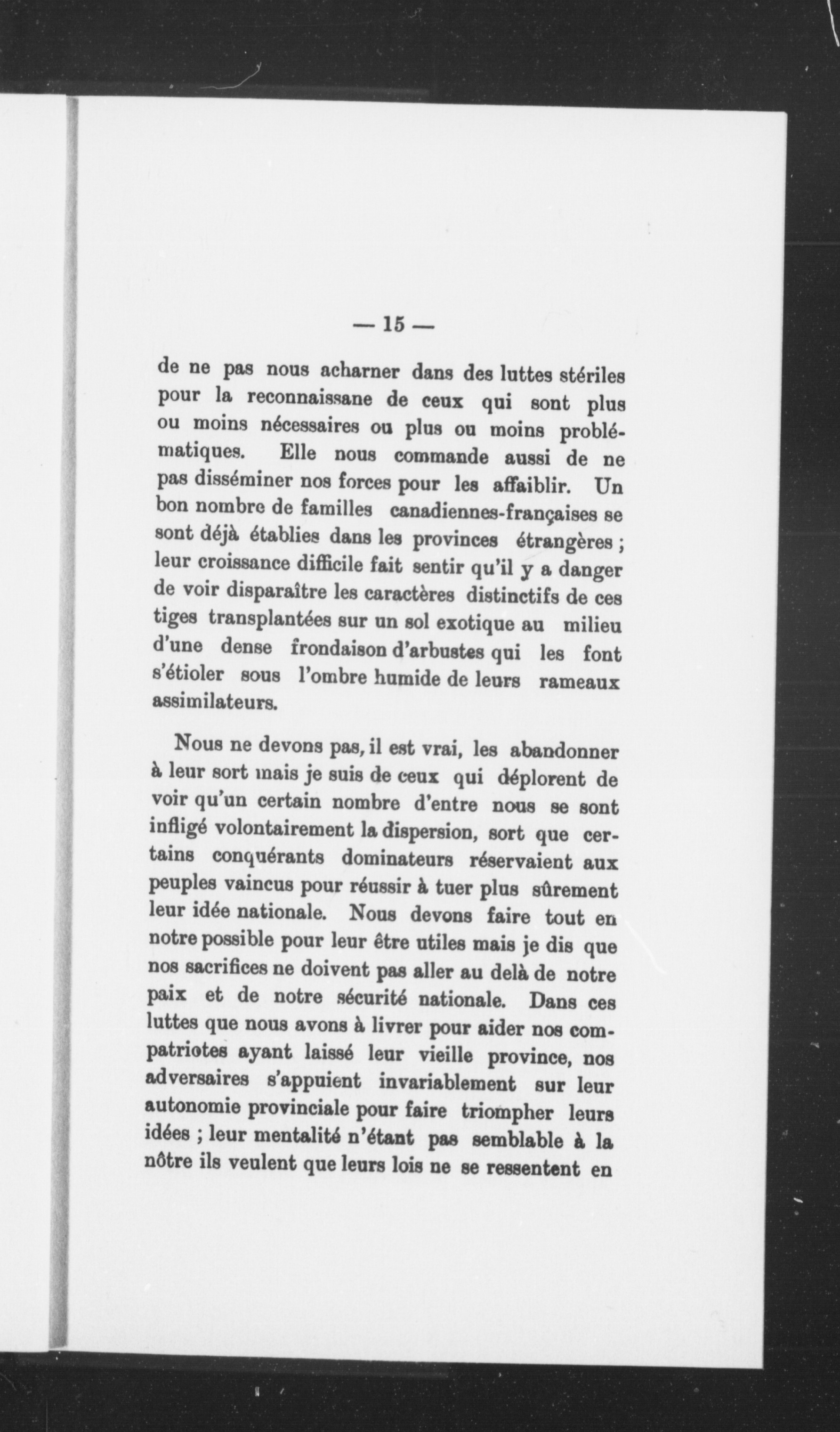 — 15 —

de ne pas nous acharner dans des luttes stériles pour la reconnaissane de ceux qui sont plus ou moins nécessaires ou plus ou moins problématiques. Elle nous commande aussi de ne pas disséminer nos forces pour les affaiblir. Un bon nombre de familles canadiennes-françaises se sont déjà établies dans les provinces étrangères ; leur croissance difficile fait sentir qu'il y a danger de voir disparaître les caractères distinctifs de ces tiges transplantées sur un sol exotique au milieu d'une dense frondaison d'arbustes qui les font s'étioler sous l'ombre humide de leurs rameaux assimilateurs.

Nous ne devons pas, il est vrai, les abandonner à leur sort mais je suis de ceux qui déplorent de voir qu'un certain nombre d'entre nous se sont infligé volontairement la dispersion, sort que certains conquérants dominateurs réservaient aux peuples vaincus pour réussir à tuer plus sûrement leur idée nationale. Nous devons faire tout en notre possible pour leur être utiles mais je dis que nos sacrifices ne doivent pas aller au delà de notre paix et de notre sécurité nationale. Dans ces luttes que nous avons à livrer pour aider nos compatriotes ayant laissé leur vieille province, nos adversaires s'appuient invariablement sur leur autonomie provinciale pour faire triompher leurs idées ; leur mentalité n'étant pas semblable à la nôtre ils veulent que leurs lois ne se ressentent en